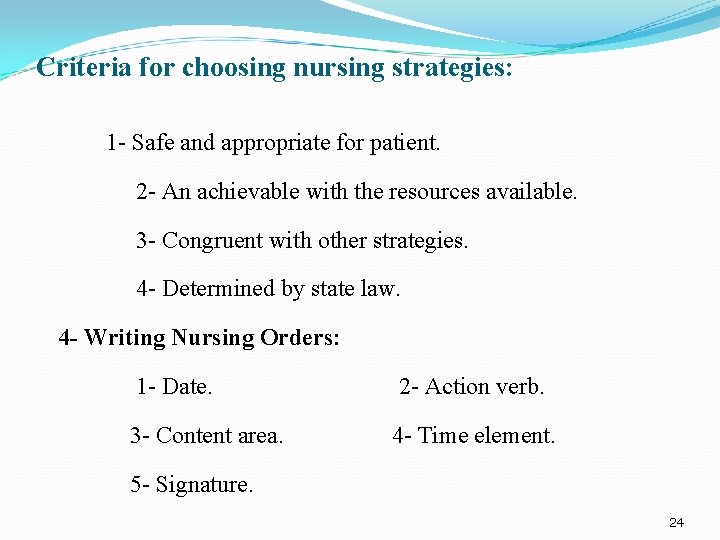 Criteria for choosing nursing strategies:

1- Safe and appropriate for patient.

2- An achievable with the resources available.

3- Congruent with other strategies.

4- Determined by state law.

4- Writing Nursing Orders:

1- Date.

2- Action verb.

3- Content area.

4- Time element.

5- Signature.

24